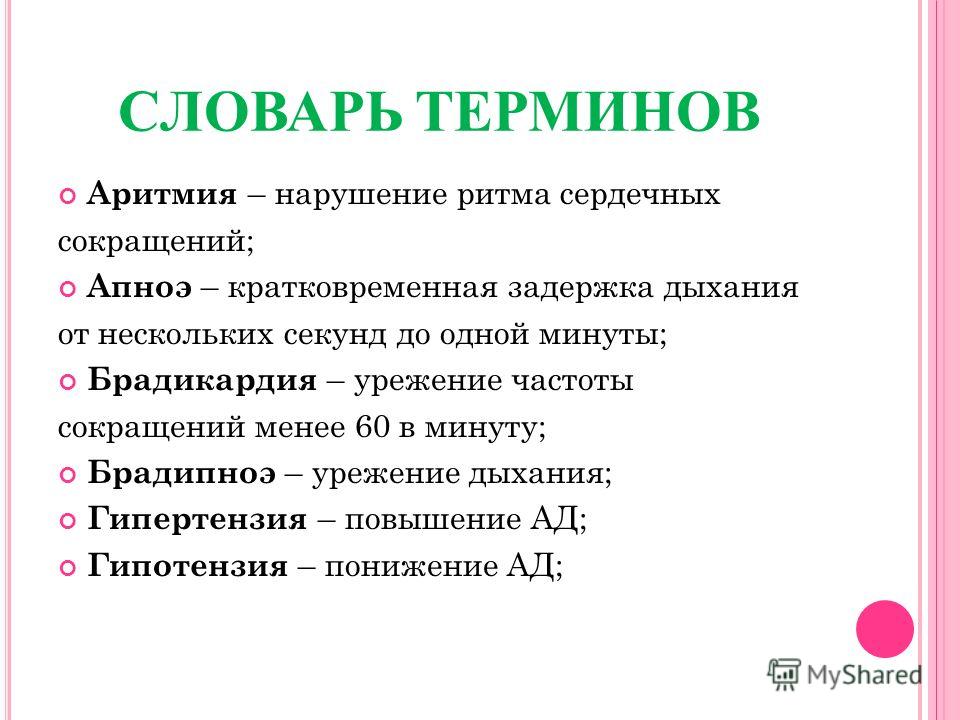 СЛОВАРЬ ТЕРМИНОВ

Аритмия – нарушение ритма сердечных сокращений;

Апноэ – кратковременная задержка дыхания от нескольких секунд до одной минуты;

Брадикардия – урежение частоты сокращений менее 60 в минуту;

Брадипноэ – урежение дыхания;

Гипертензия – повышение АД;

Гипотензия – понижение АД;

MyShared